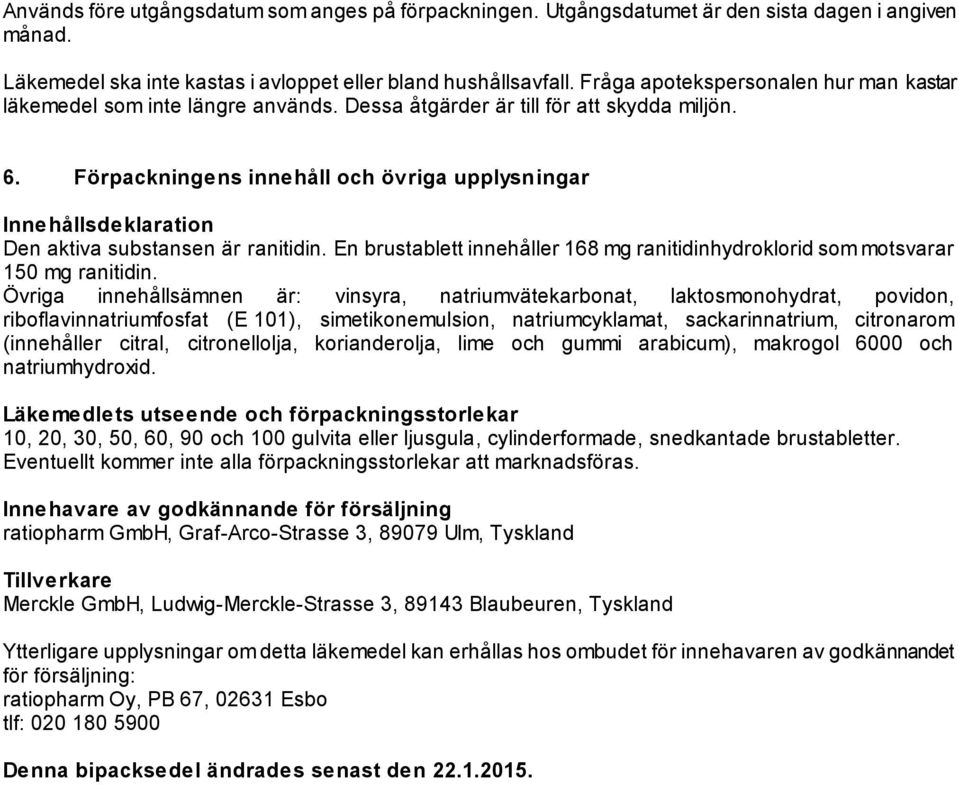 Används före utgångsdatum som anges på förpackningen. Utgångsdatumet är den sista dagen i angiven månad.

Läkemedel ska inte kastas i avloppet eller bland hushållsavfall. Fråga apotekspersonalen hur man kastar läkemedel som inte längre används. Dessa åtgärder är till för att skydda miljön.

6. Förpackningens innehåll och övriga upplysningar

Innehållsdeklaration
Den aktiva substansen är ranitidin. En brustablett innehåller 168 mg ranitidinhydroklorid som motsvarar 150 mg ranitidin.
Övriga innehållsämnen är: vinsyra, natriumvätekarbonat, laktosmonohydrat, povidon, riboflavinnatriumfosfat (E 101), simetikonemulsion, natriumcyklamat, sackarinnatrium, citronarom (innehåller citral, citronellolja, korianderolja, lime och gummi arabicum), makrogol 6000 och natriumhydroxid.

Läkemedlets utseende och förpackningsstorlekar
10, 20, 30, 50, 60, 90 och 100 gulvita eller ljusgula, cylinderformade, snedkantade brustabletter.
Eventuellt kommer inte alla förpackningsstorlekar att marknadsföras.

Innehavare av godkännande för försäljning
ratiopharm GmbH, Graf-Arco-Strasse 3, 89079 Ulm, Tyskland

Tillverkare
Merckle GmbH, Ludwig-Merckle-Strasse 3, 89143 Blaubeuren, Tyskland

Ytterligare upplysningar om detta läkemedel kan erhållas hos ombudet för innehavaren av godkännandet för försäljning:
ratiopharm Oy, PB 67, 02631 Esbo
tlf: 020 180 5900

Denna bipacksedel ändrades senast den 22.1.2015.